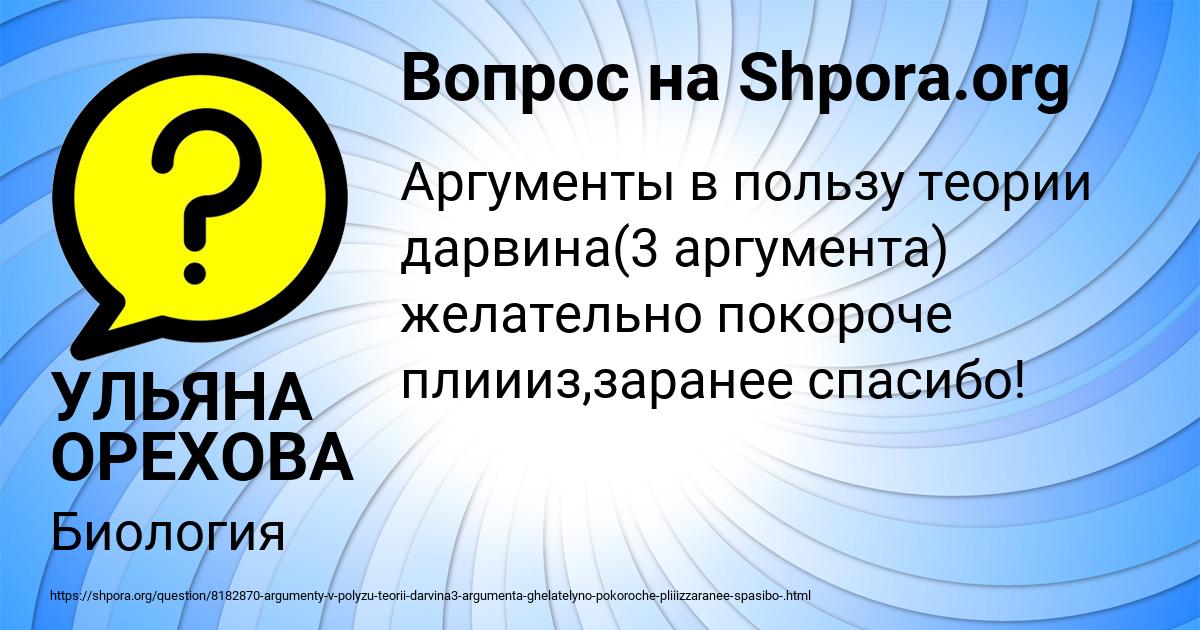 Вопрос на Shpora.org

Аргументы в пользу теории дарвина(3 аргумента) желательно покороче плиииз,заранее спасибо!

УЛЬЯНА ОРЕХОВА

Биология

https://shpora.org/question/8182870-argumenty-v-polyzu-teorii-darvina3-argumenta-ghelatelyno-pokoroche-pliiizzaranee-spasibo-.html